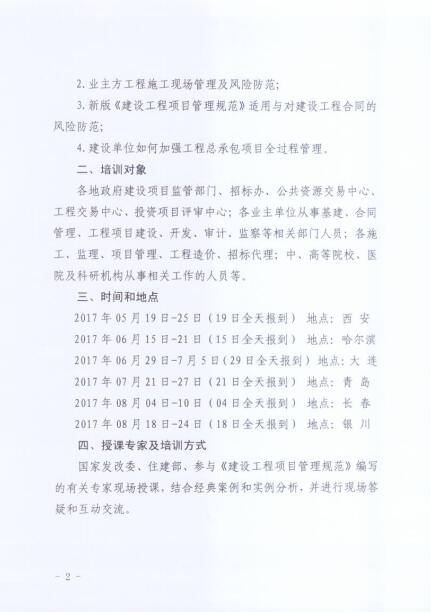 2.业主方工程施工现场管理及风险防范;

3.新版《建设工程项目管理规范》适用与对建设工程合同的风险防范;

4.建设单位如何加强工程总承包项目全过程管理。

二、培训对象

各地政府建设项目监管部门、招标办、公共资源交易中心、工程交易中心、投资项目评审中心;各业主单位从事基建、合同管理、工程项目建设、开发、审计、监察等相关部门人员;各施工、监理、项目管理、工程造价、招标代理;中、高等院校、医院及科研机构从事相关工作的人员等。

三、时间和地点

2017年05月19日-25日(19日全天报到) 地点:西 安

2017年06月15日-21日(15日全天报到) 地点:哈尔滨

2017年06月29日-7月5日(29日全天报到) 地点:大 连

2017年07月21日-27日(21日全天报到) 地点:青 岛

2017年08月04日-10日(04日全天报到) 地点:长 春

2017年08月18日-24日(18日全天报到) 地点:银 川

四、授课专家及培训方式

国家发改委、住建部、参与《建设工程项目管理规范》编写的有关专家现场授课,结合经典案例和实例分析,并进行现场答疑和互动交流。

- 2 -